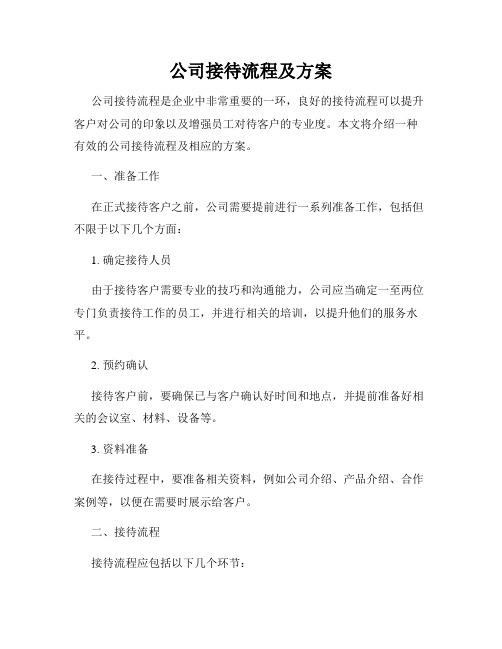 公司接待流程及方案

公司接待流程是企业中非常重要的一环，良好的接待流程可以提升客户对公司的印象以及增强员工对待客户的专业度。本文将介绍一种有效的公司接待流程及相应的方案。

一、准备工作

在正式接待客户之前，公司需要提前进行一系列准备工作，包括但不限于以下几个方面：

1. 确定接待人员

由于接待客户需要专业的技巧和沟通能力，公司应当确定一至两位专门负责接待工作的员工，并进行相关的培训，以提升他们的服务水平。

2. 预约确认

接待客户前，要确保已与客户确认好时间和地点，并提前准备好相关的会议室、材料、设备等。

3. 资料准备

在接待过程中，要准备相关资料，例如公司介绍、产品介绍、合作案例等，以便在需要时展示给客户。

二、接待流程

接待流程应包括以下几个环节：